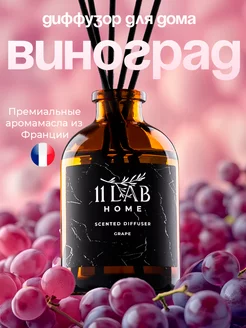 диффузор для дома

виноград

Премиальные аромамасла из Франции

11 LAB
HOME

SCENTED DIFFUSER

GRAPE